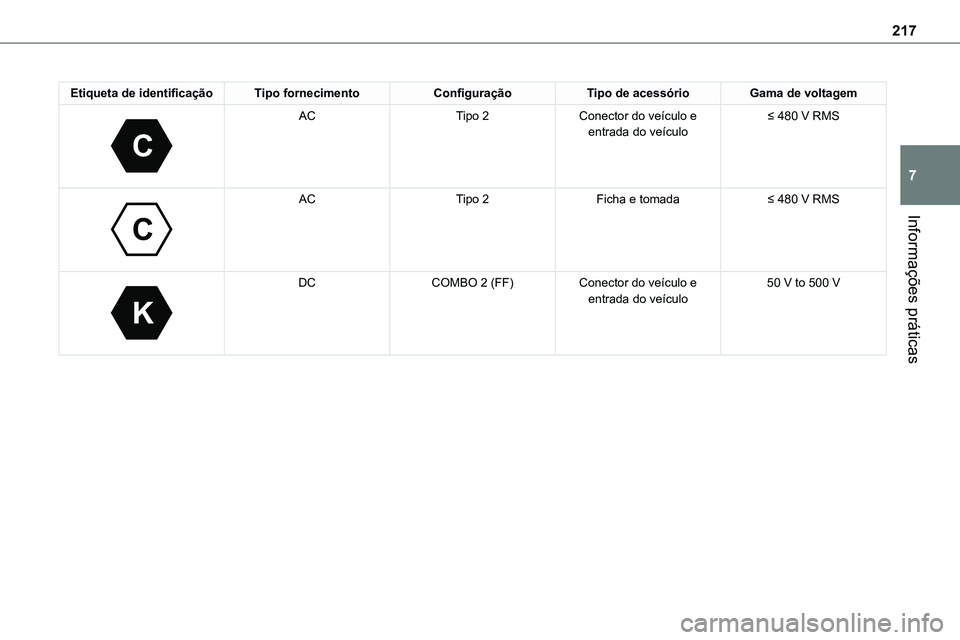 217

| Etiqueta de identificação | Tipo fornecimento | Configuração | Tipo de acessório | Gama de voltagem |
|---|---|---|---|---|
| C | AC | Tipo 2 | Conector do veículo e entrada do veículo | ≤ 480 V RMS |
| C | AC | Tipo 2 | Ficha e tomada | ≤ 480 V RMS |
| K | DC | COMBO 2 (FF) | Conector do veículo e entrada do veículo | 50 V to 500 V |

7

Informações práticas

carmanualsonline.info